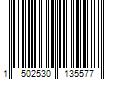 1 502530 135577